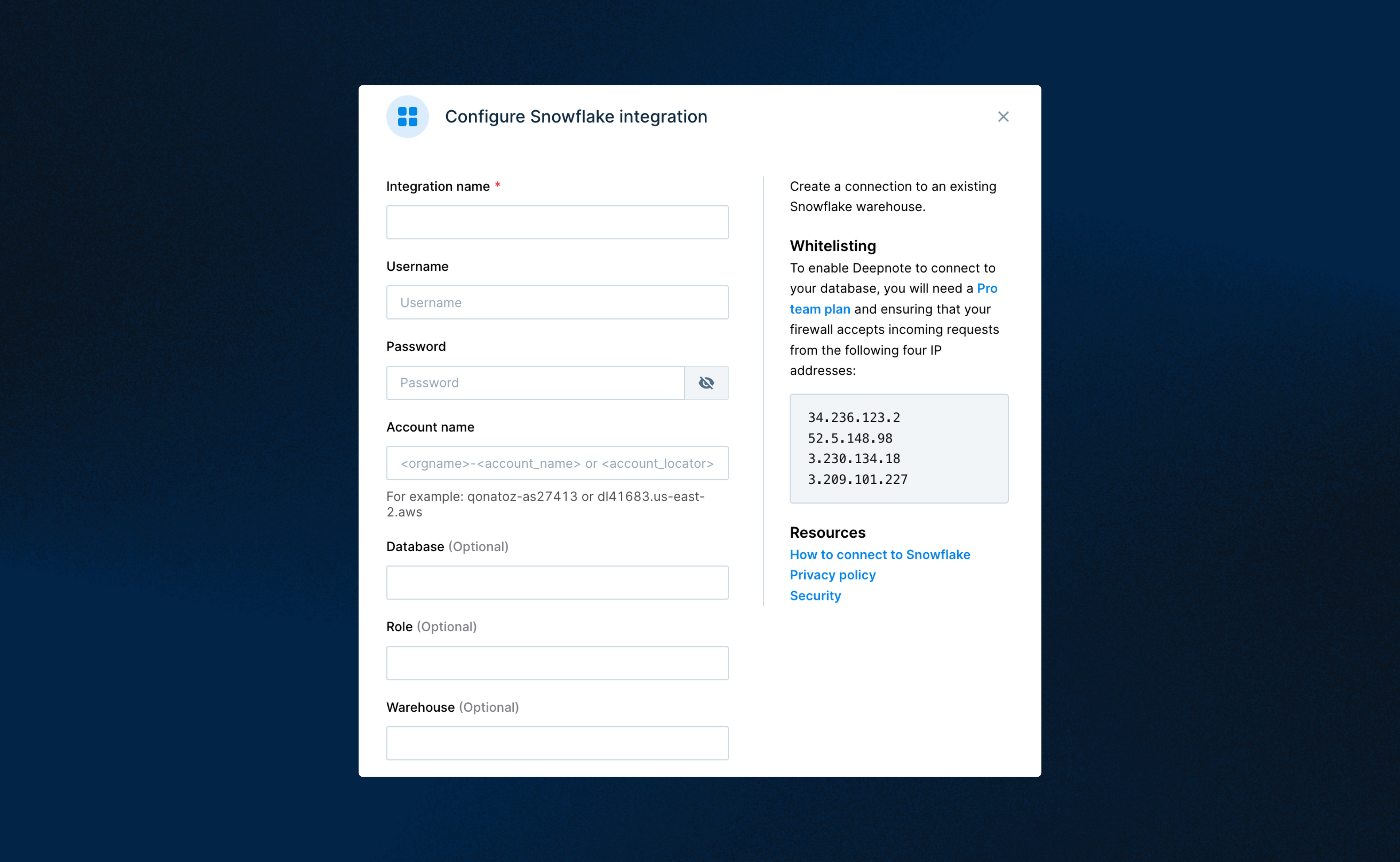 Configure Snowflake integration

Integration name *

Username

Username

Password

Password

Account name

<orgname>-<account_name> or <account_locator>

For example: qonatoz-as27413 or dl41683.us-east-2.aws

Database (Optional)

Role (Optional)

Warehouse (Optional)

Create a connection to an existing Snowflake warehouse.

Whitelisting

To enable Deepnote to connect to your database, you will need a Pro team plan and ensuring that your firewall accepts incoming requests from the following four IP addresses:

34.236.123.2
52.5.148.98
3.230.134.18
3.209.101.227

Resources

How to connect to Snowflake
Privacy policy
Security